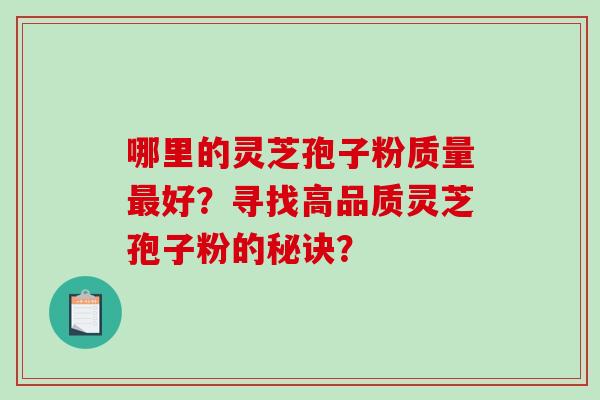 哪里的灵芝孢子粉质量最好？寻找高品质灵芝孢子粉的秘诀？